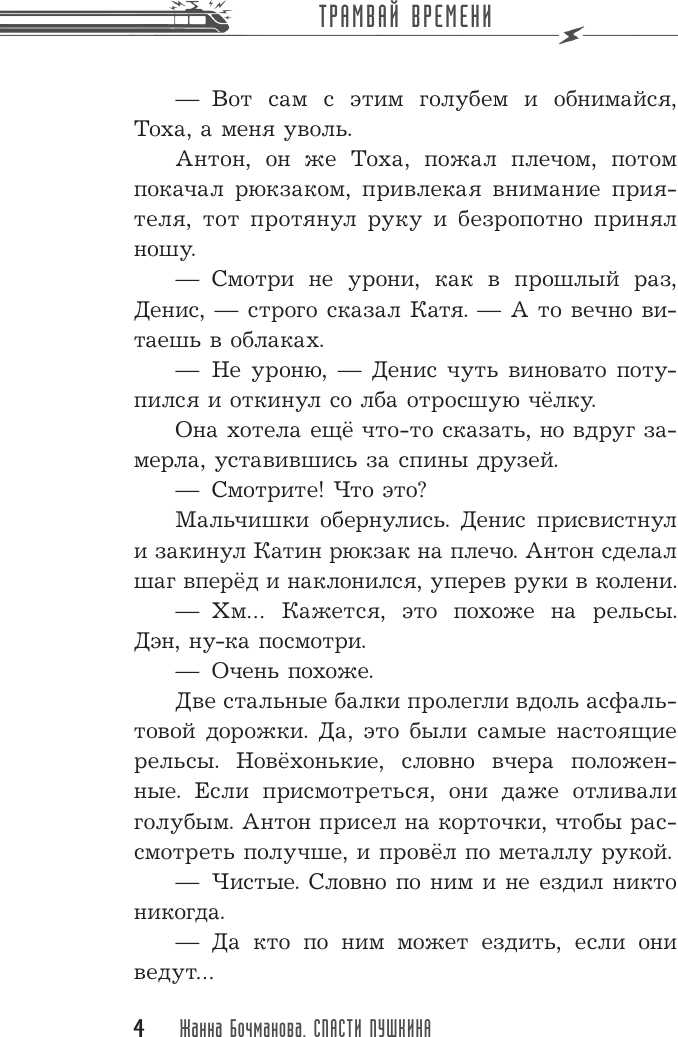 ТРАМВАЙ ВРЕМЕНИ

— Вот сам с этим голубем и обнимайся, Тоха, а меня уволь.

Антон, он же Тоха, пожал плечом, потом покачал рюкзаком, привлекая внимание приятеля, тот протянул руку и безропотно принял ношу.

— Смотри не урони, как в прошлый раз, Денис, — строго сказал Катя. — А то вечно витаешь в облаках.

— Не уроню, — Денис чуть виновато потупился и откинул со лба отросшую чёлку.

Она хотела ещё что-то сказать, но вдруг замерла, уставившись за спины друзей.

— Смотрите! Что это?

Мальчишки обернулись. Денис присвистнул и закинул Катин рюкзак на плечо. Антон сделал шаг вперёд и наклонился, уперев руки в колени.

— Хм... Кажется, это похоже на рельсы. Дэн, ну-ка посмотри.

— Очень похоже.

Две стальные балки пролегли вдоль асфальтовой дорожки. Да, это были самые настоящие рельсы. Новёхонькие, словно вчера положенные. Если присмотреться, они даже отливали голубым. Антон присел на корточки, чтобы рассмотреть получше, и провёл по металлу рукой.

— Чистые. Словно по ним и не ездил никто никогда.

— Да кто по ним может ездить, если они ведут...

4 Жанна Бочманова. СПАСТИ ПУШКИНА